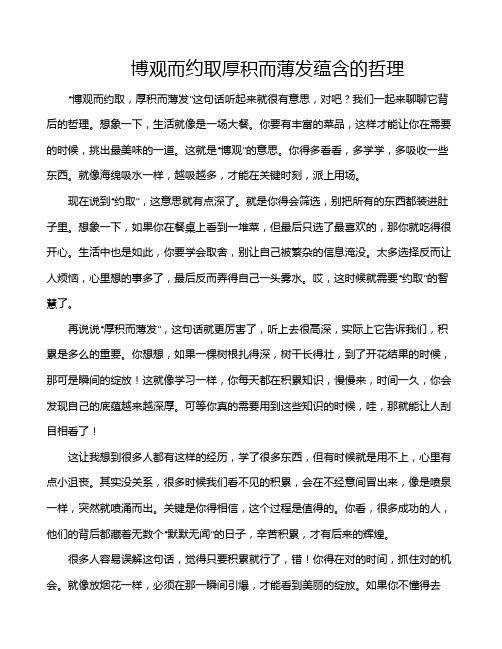 博观而约取厚积而薄发蕴含的哲理

“博观而约取，厚积而薄发”这句话听起来就很有意思，对吧？我们一起来聊聊它背后的哲理。想象一下，生活就像是一场大餐。你要有丰富的菜品，这样才能让你在需要的时候，挑出最美味的一道。这就是“博观”的意思。你得多看看，多学学，多吸收一些东西。就像海绵吸水一样，越吸越多，才能在关键时刻，派上用场。

现在说到“约取”，这意思就有点深了。就是你得会筛选，别把所有的东西都装进肚子里。想象一下，如果你在餐桌上看到一堆菜，但最后只选了最喜欢的，那你就吃得很开心。生活中也是如此，你要学会取舍，别让自己被繁杂的信息淹没。太多选择反而让人烦恼，心里想的事多了，最后反而弄得自己一头雾水。哎，这时候就需要“约取”的智慧了。

再说说“厚积而薄发”，这句话就更厉害了，听上去很高深，实际上它告诉我们，积累是多么的重要。你想想，如果一棵树根扎得深，树干长得壮，到了开花结果的时候，那可是瞬间的绽放！这就像学习一样，你每天都在积累知识，慢慢来，时间一久，你会发现自己的底蕴越来越深厚。可等你真的需要用到这些知识的时候，哇，那就能让人刮目相看了！

这让我想到很多人都有这样的经历，学了很多东西，但有时候就是用不上，心里有点小沮丧。其实没关系，很多时候我们看不见的积累，会在不经意间冒出来，像是喷泉一样，突然就喷涌而出。关键是你得相信，这个过程是值得的。你看，很多成功的人，他们的背后都藏着无数个“默默无闻”的日子，辛苦积累，才有后来的辉煌。

很多人容易误解这句话，觉得只要积累就行了，错！你得在对的时间，抓住对的机会。就像放烟花一样，必须在那一瞬间引爆，才能看到美丽的绽放。如果你不懂得去